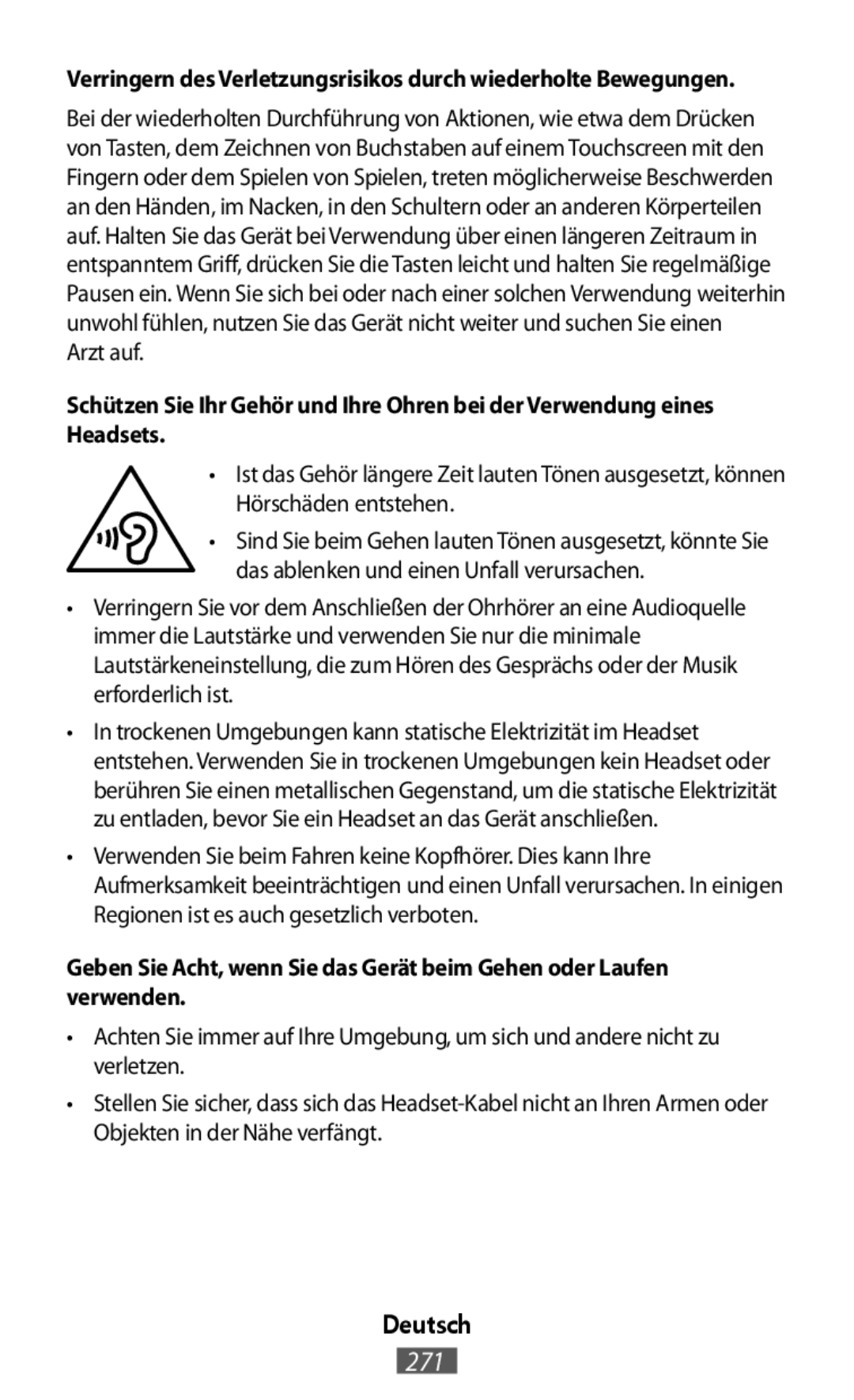 Verringern des Verletzungsrisikos durch wiederholte Bewegungen.

Bei der wiederholten Durchführung von Aktionen, wie etwa dem Drücken von Tasten, dem Zeichnen von Buchstaben auf einem Touchscreen mit den Fingern oder dem Spielen von Spielen, treten möglicherweise Beschwerden an den Händen, im Nacken, in den Schultern oder an anderen Körperteilen auf. Halten Sie das Gerät bei Verwendung über einen längeren Zeitraum in entspanntem Griff, drücken Sie die Tasten leicht und halten Sie regelmäßige Pausen ein. Wenn Sie sich bei oder nach einer solchen Verwendung weiterhin unwohl fühlen, nutzen Sie das Gerät nicht weiter und suchen Sie einen Arzt auf.

Schützen Sie Ihr Gehör und Ihre Ohren bei der Verwendung eines Headsets.

• Ist das Gehör längere Zeit lauten Tönen ausgesetzt, können Hörschäden entstehen.

• Sind Sie beim Gehen lauten Tönen ausgesetzt, könnte Sie das ablenken und einen Unfall verursachen.

• Verringern Sie vor dem Anschließen der Ohrhörer an eine Audioquelle immer die Lautstärke und verwenden Sie nur die minimale Lautstärkeneinstellung, die zum Hören des Gesprächs oder der Musik erforderlich ist.

• In trockenen Umgebungen kann statische Elektrizität im Headset entstehen. Verwenden Sie in trockenen Umgebungen kein Headset oder berühren Sie einen metallischen Gegenstand, um die statische Elektrizität zu entladen, bevor Sie ein Headset an das Gerät anschließen.

• Verwenden Sie beim Fahren keine Kopfhörer. Dies kann Ihre Aufmerksamkeit beeinträchtigen und einen Unfall verursachen. In einigen Regionen ist es auch gesetzlich verboten.

Geben Sie Acht, wenn Sie das Gerät beim Gehen oder Laufen verwenden.

• Achten Sie immer auf Ihre Umgebung, um sich und andere nicht zu verletzen.

• Stellen Sie sicher, dass sich das Headset-Kabel nicht an Ihren Armen oder Objekten in der Nähe verfängt.

Deutsch

271